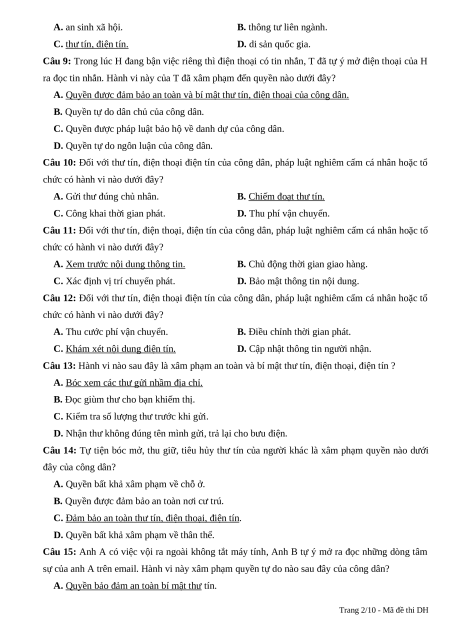 A. an sinh xã hội.
B. thông tư liên ngành.
C. thư tín, điện tín.
D. di sản quốc gia.

Câu 9: Trong lúc H đang bận việc riêng thì điện thoại có tin nhắn, T đã tự ý mở điện thoại của H ra đọc tin nhắn. Hành vi này của T đã xâm phạm đến quyền nào dưới đây?
A. Quyền được đảm bảo an toàn và bí mật thư tín, điện thoại của công dân.
B. Quyền tự do dân chủ của công dân.
C. Quyền được pháp luật bảo hộ về danh dự của công dân.
D. Quyền tự do ngôn luận của công dân.

Câu 10: Đối với thư tín, điện thoại điện tín của công dân, pháp luật nghiêm cấm cá nhân hoặc tổ chức có hành vi nào dưới đây?
A. Gửi thư đúng chủ nhân.
B. Chiếm đoạt thư tín.
C. Công khai thời gian phát.
D. Thu phí vận chuyển.

Câu 11: Đối với thư tín, điện thoại, điện tín của công dân, pháp luật nghiêm cấm cá nhân hoặc tổ chức có hành vi nào dưới đây?
A. Xem trước nội dung thông tin.
B. Chủ động thời gian giao hàng.
C. Xác định vị trí chuyển phát.
D. Bảo mật thông tin nội dung.

Câu 12: Đối với thư tín, điện thoại điện tín của công dân, pháp luật nghiêm cấm cá nhân hoặc tổ chức có hành vi nào dưới đây?
A. Thu cước phí vận chuyển.
B. Điều chỉnh thời gian phát.
C. Khám xét nội dung điện tín.
D. Cập nhật thông tin người nhận.

Câu 13: Hành vi nào sau đây là xâm phạm an toàn và bí mật thư tín, điện thoại, điện tín ?
A. Bóc xem các thư gửi nhầm địa chỉ.
B. Đọc giùm thư cho bạn khiếm thị.
C. Kiểm tra số lượng thư trước khi gửi.
D. Nhận thư không đúng tên mình gửi, trả lại cho bưu điện.

Câu 14: Tự tiện bóc mở, thu giữ, tiêu hủy thư tín của người khác là xâm phạm quyền nào dưới đây của công dân?
A. Quyền bất khả xâm phạm về chỗ ở.
B. Quyền được đảm bảo an toàn nơi cư trú.
C. Đảm bảo an toàn thư tín, điện thoại, điện tín.
D. Quyền bất khả xâm phạm về thân thể.

Câu 15: Anh A có việc vội ra ngoài không tắt máy tính, Anh B tự ý mở ra đọc những dòng tâm sự của anh A trên email. Hành vi này xâm phạm quyền tự do nào sau đây của công dân?
A. Quyền bảo đảm an toàn bí mật thư tín.

Trang 2/10 - Mã đề thi DH